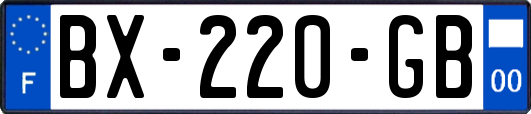 F

BX-220-GB

00